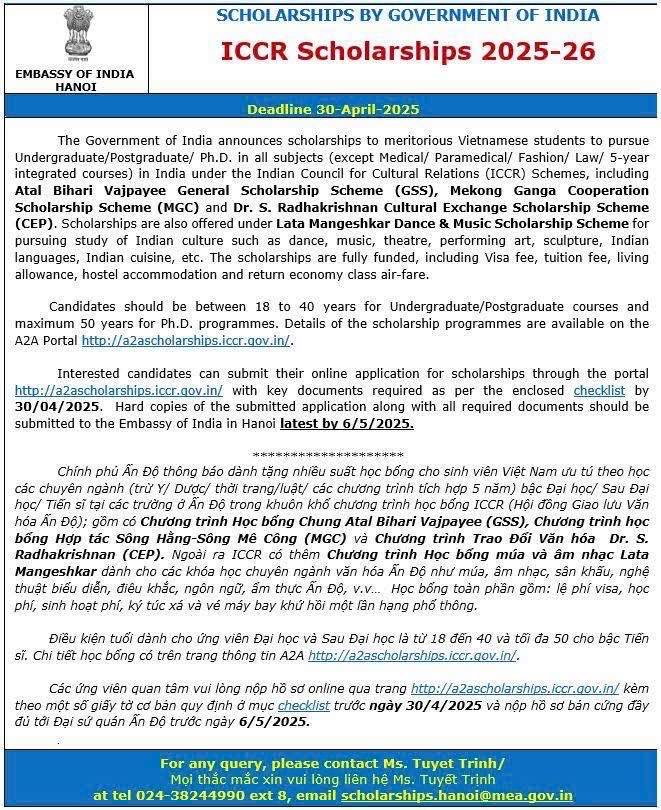 EMBASSY OF INDIA HANOI

SCHOLARSHIPS BY GOVERNMENT OF INDIA

ICCR Scholarships 2025-26

Deadline 30-April-2025

The Government of India announces scholarships to meritorious Vietnamese students to pursue Undergraduate/Postgraduate/ Ph.D. in all subjects (except Medical/ Paramedical/ Fashion/ Law/ 5-year integrated courses) in India under the Indian Council for Cultural Relations (ICCR) Schemes, including Atal Bihari Vajpayee General Scholarship Scheme (GSS), Mekong Ganga Cooperation Scholarship Scheme (MGC) and Dr. S. Radhakrishnan Cultural Exchange Scholarship Scheme (CEP). Scholarships are also offered under Lata Mangeshkar Dance & Music Scholarship Scheme for pursuing study of Indian culture such as dance, music, theatre, performing art, sculpture, Indian languages, Indian cuisine, etc. The scholarships are fully funded, including Visa fee, tuition fee, living allowance, hostel accommodation and return economy class air-fare.

Candidates should be between 18 to 40 years for Undergraduate/Postgraduate courses and maximum 50 years for Ph.D. programmes. Details of the scholarship programmes are available on the A2A Portal http://a2ascholarships.iccr.gov.in/.

Interested candidates can submit their online application for scholarships through the portal http://a2ascholarships.iccr.gov.in/ with key documents required as per the enclosed checklist by 30/04/2025. Hard copies of the submitted application along with all required documents should be submitted to the Embassy of India in Hanoi latest by 6/5/2025.

********************

Chính phủ Ấn Độ thông báo dành tặng nhiều suất học bổng cho sinh viên Việt Nam ưu tú theo học các chuyên ngành (trừ Y/ Dược/ thời trang/luật/ các chương trình tích hợp 5 năm) bậc Đại học/ Sau Đại học/ Tiến sĩ tại các trường ở Ấn Độ trong khuôn khổ chương trình học bổng ICCR (Hội đồng Giao lưu Văn hóa Ấn Độ); gồm có Chương trình Học bổng Chung Atal Bihari Vajpayee (GSS), Chương trình học bổng Hợp tác Sông Hằng-Sông Mê Công (MGC) và Chương trình Trao Đổi Văn hóa Dr. S. Radhakrishnan (CEP). Ngoài ra ICCR có thêm Chương trình Học bổng múa và âm nhạc Lata Mangeshkar dành cho các khóa học chuyên ngành văn hóa Ấn Độ như múa, âm nhạc, sân khấu, nghệ thuật biểu diễn, điêu khắc, ngôn ngữ, ẩm thực Ấn Độ, v.v… Học bổng toàn phần gồm: lệ phí visa, học phí, sinh hoạt phí, ký túc xá và vé máy bay khứ hồi một lần hạng phổ thông.

Điều kiện tuổi dành cho ứng viên Đại học và Sau Đại học là từ 18 đến 40 và tối đa 50 cho bậc Tiến sĩ. Chi tiết học bổng có trên trang thông tin A2A http://a2ascholarships.iccr.gov.in/.

Các ứng viên quan tâm vui lòng nộp hồ sơ online qua trang http://a2ascholarships.iccr.gov.in/ kèm theo một số giấy tờ cơ bản quy định ở mục checklist trước ngày 30/4/2025 và nộp hồ sơ bản cứng đầy đủ tới Đại sứ quán Ấn Độ trước ngày 6/5/2025.

For any query, please contact Ms. Tuyet Trinh/
Mọi thắc mắc xin vui lòng liên hệ Ms. Tuyết Trinh
at tel 024-38244990 ext 8, email scholarships.hanoi@mea.gov.in